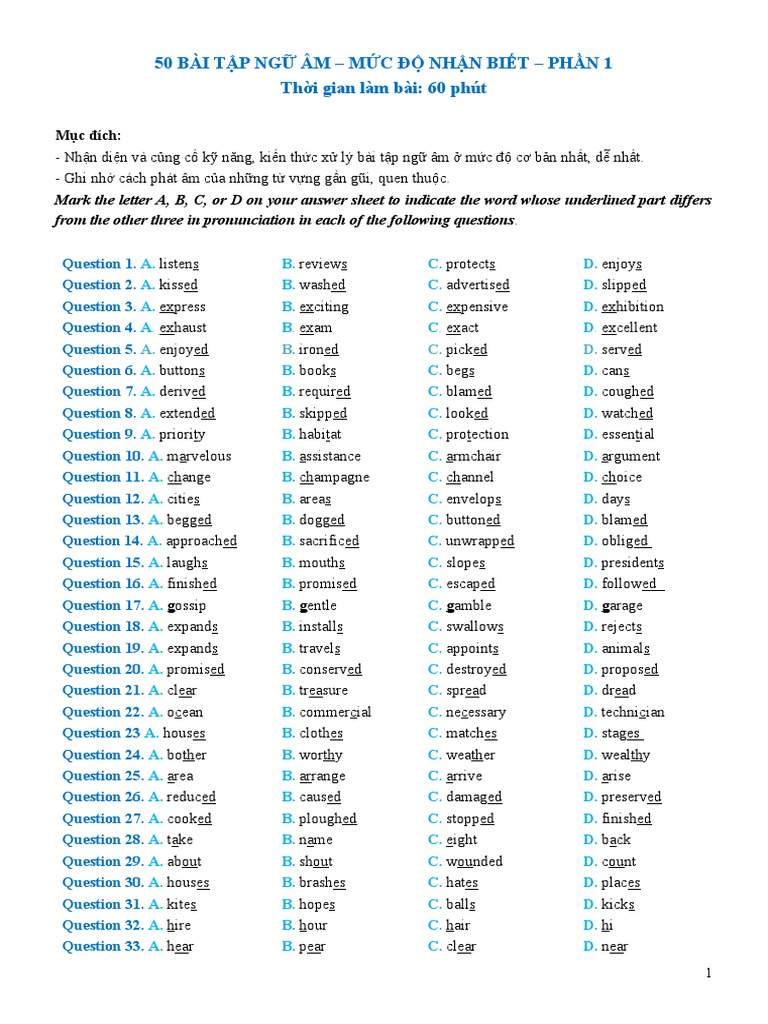 50 BÀI TẬP NGỮ ÂM – MỨC ĐỘ NHẬN BIẾT – PHẦN 1
Thời gian làm bài: 60 phút

Mục đích:
- Nhận diện và củng cố kỹ năng, kiến thức xử lý bài tập ngữ âm ở mức độ cơ bản nhất, dễ nhất.
- Ghi nhớ cách phát âm của những từ vựng gần gũi, quen thuộc.
Mark the letter A, B, C, or D on your answer sheet to indicate the word whose underlined part differs from the other three in pronunciation in each of the following questions.

Question 1. A. listens B. reviews C. protects D. enjoys
Question 2. A. kissed B. washed C. advertised D. slipped
Question 3. A. express B. exciting C. expensive D. exhibition
Question 4. A. exhaust B. exam C. exact D. excellent
Question 5. A. enjoyed B. ironed C. picked D. served
Question 6. A. buttons B. books C. begs D. cans
Question 7. A. derived B. required C. blamed D. coughed
Question 8. A. extended B. skipped C. looked D. watched
Question 9. A. priority B. habitat C. protection D. essential
Question 10. A. marvelous B. assistance C. armchair D. argument
Question 11. A. change B. champagne C. channel D. choice
Question 12. A. cities B. areas C. envelops D. days
Question 13. A. begged B. dogged C. buttoned D. blamed
Question 14. A. approached B. sacrificed C. unwrapped D. obliged
Question 15. A. laughs B. mouths C. slopes D. presidents
Question 16. A. finished B. promised C. escaped D. followed
Question 17. A. gossip B. gentle C. gamble D. garage
Question 18. A. expands B. installs C. swallows D. rejects
Question 19. A. expands B. travels C. appoints D. animals
Question 20. A. promised B. conserved C. destroyed D. proposed
Question 21. A. clear B. treasure C. spread D. dread
Question 22. A. ocean B. commercial C. necessary D. technician
Question 23 A. houses B. clothes C. matches D. stages
Question 24. A. bother B. worthy C. weather D. wealthy
Question 25. A. area B. arrange C. arrive D. arise
Question 26. A. reduced B. caused C. damaged D. preserved
Question 27. A. cooked B. ploughed C. stopped D. finished
Question 28. A. take B. name C. eight D. back
Question 29. A. about B. shout C. wounded D. count
Question 30. A. houses B. brashes C. hates D. places
Question 31. A. kites B. hopes C. balls D. kicks
Question 32. A. hire B. hour C. hair D. hi
Question 33. A. hear B. pear C. clear D. near

1